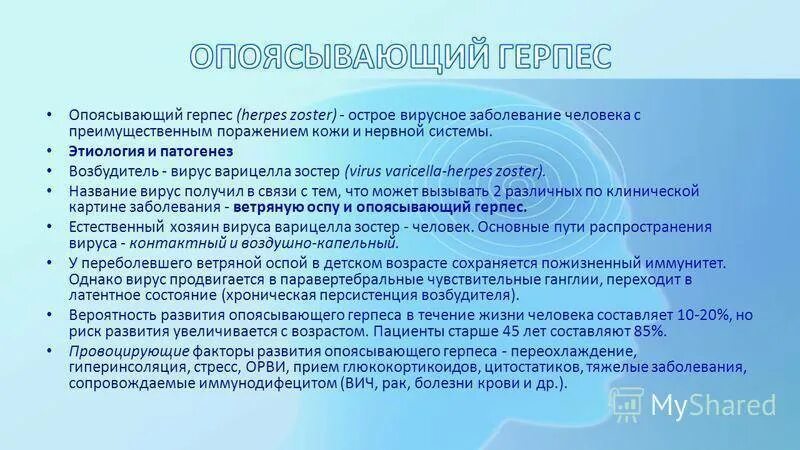 ОПОЯСЫВАЮЩИЙ ГЕРПЕС

• Опоясывающий герпес (herpes zoster) - острое вирусное заболевание человека с преимущественным поражением кожи и нервной системы.
• Этиология и патогенез
• Возбудитель - вирус варицелла зостер (virus varicella-herpes zoster).
• Название вирус получил в связи с тем, что может вызывать 2 различных по клинической картине заболевания - ветряную оспу и опоясывающий герпес.
• Естественный хозяин вируса варицелла зостер - человек. Основные пути распространения вируса - контактный и воздушно-капельный.
• У переболевшего ветряной оспой в детском возрасте сохраняется пожизненный иммунитет. Однако вирус продвигается в паравертебральные чувствительные ганглии, переходит в латентное состояние (хроническая персистенция возбудителя).
• Вероятность развития опоясывающего герпеса в течение жизни человека составляет 10-20%, но риск развития увеличивается с возрастом. Пациенты старше 45 лет составляют 85%.
• Провоцирующие факторы развития опоясывающего герпеса - переохлаждение, гиперинсоляция, стресс, ОРВИ, прием глюкокортикоидов, цитостатиков, тяжелые заболевания, сопровождаемые иммунодифецитом (ВИЧ, рак, болезни крови и др.).

MyShared